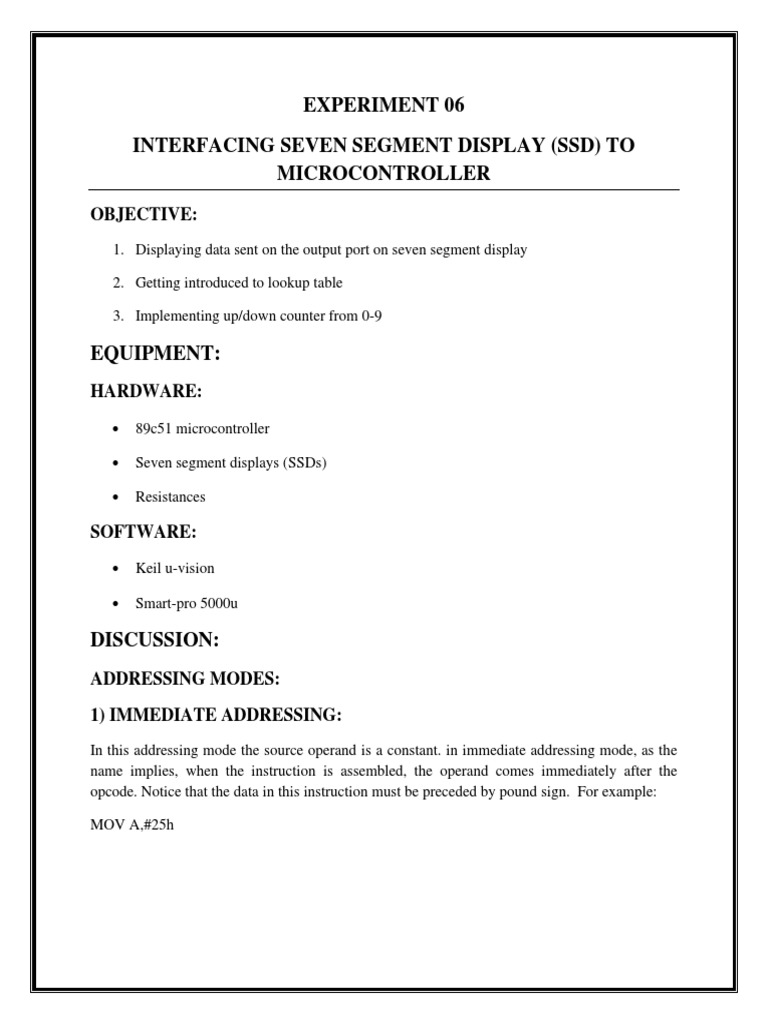 EXPERIMENT 06

INTERFACING SEVEN SEGMENT DISPLAY (SSD) TO MICROCONTROLLER

OBJECTIVE:

1. Displaying data sent on the output port on seven segment display
2. Getting introduced to lookup table
3. Implementing up/down counter from 0-9

EQUIPMENT:

HARDWARE:

• 89c51 microcontroller
• Seven segment displays (SSDs)
• Resistances

SOFTWARE:

• Keil u-vision
• Smart-pro 5000u

DISCUSSION:

ADDRESSING MODES:

1) IMMEDIATE ADDRESSING:

In this addressing mode the source operand is a constant. in immediate addressing mode, as the name implies, when the instruction is assembled, the operand comes immediately after the opcode. Notice that the data in this instruction must be preceded by pound sign. For example:

MOV A,#25h